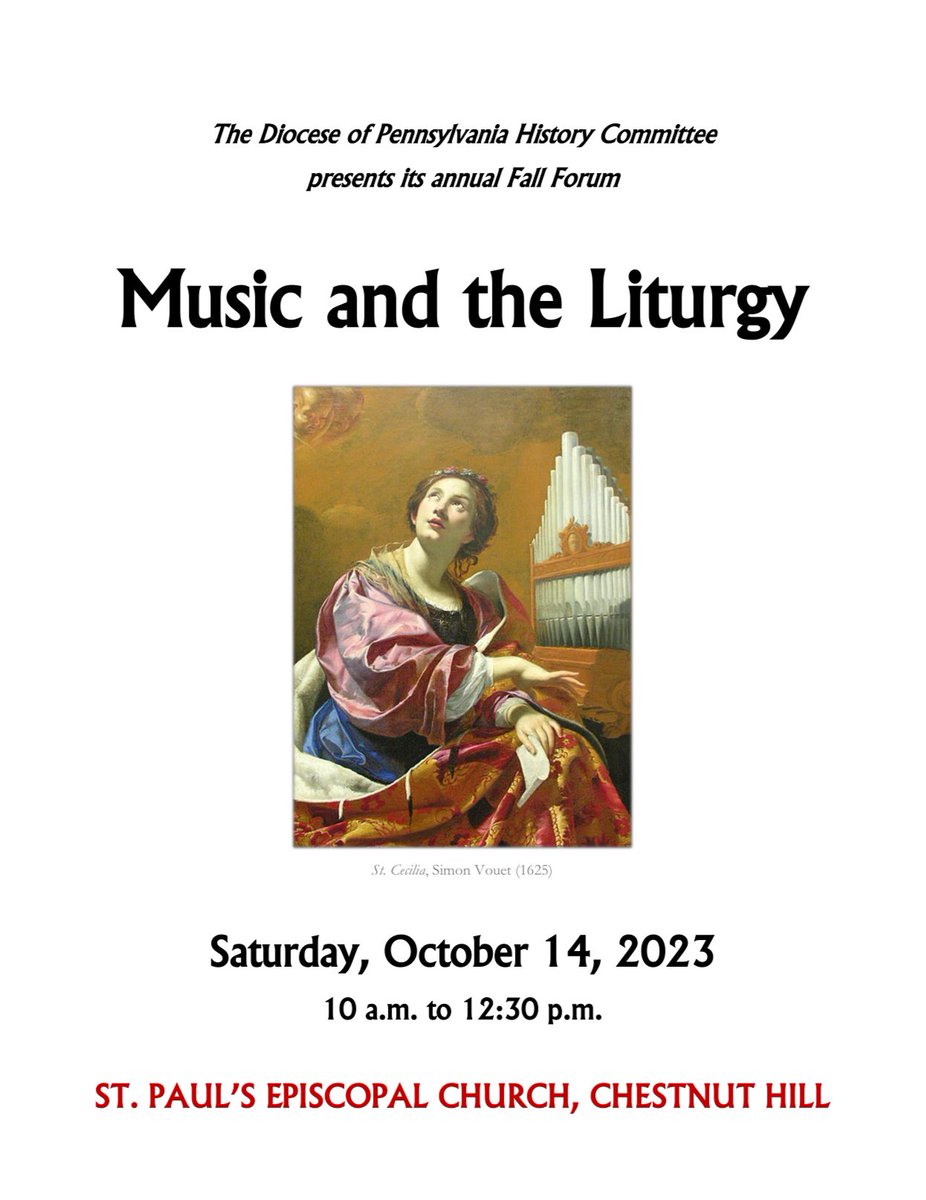 The Diocese of Pennsylvania History Committee
presents its annual Fall Forum

Music and the Liturgy

St. Cecilia, Simon Vouet (1625)

Saturday, October 14, 2023

10 a.m. to 12:30 p.m.

ST. PAUL'S EPISCOPAL CHURCH, CHESTNUT HILL